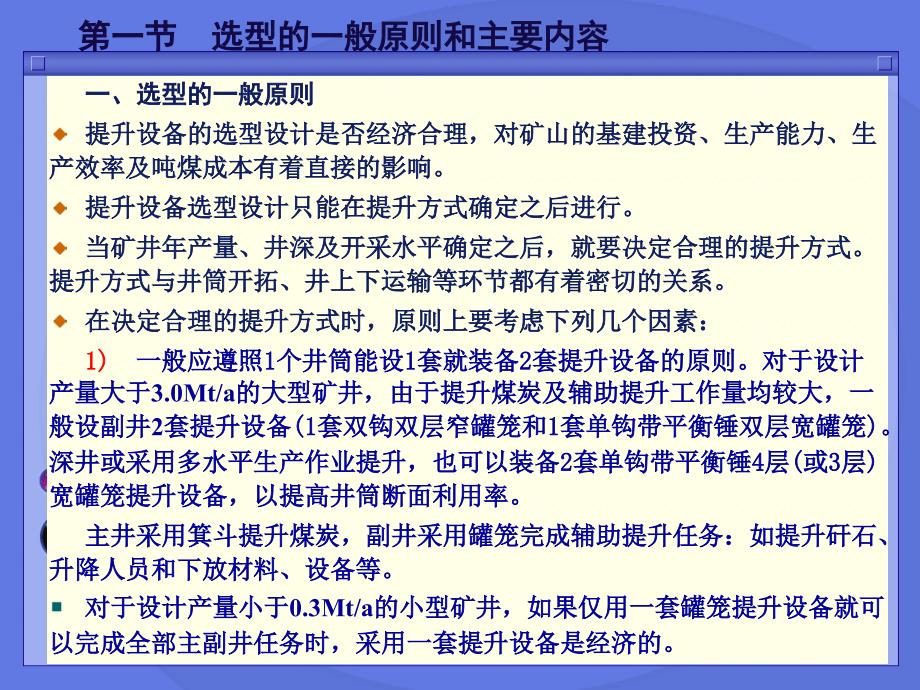 第一节　选型的一般原则和主要内容

一、选型的一般原则

提升设备的选型设计是否经济合理，对矿山的基建投资、生产能力、生产效率及吨煤成本有着直接的影响。

提升设备选型设计只能在提升方式确定之后进行。

当矿井年产量、井深及开采水平确定之后，就要决定合理的提升方式。提升方式与井筒开拓、井上下运输等环节都有着密切的关系。

在决定合理的提升方式时，原则上要考虑下列几个因素：

1)　一般应遵照1个井筒能设1套就装备2套提升设备的原则。对于设计产量大于3.0Mt/a的大型矿井，由于提升煤炭及辅助提升工作量均较大，一般设副井2套提升设备(1套双钩双层窄罐笼和1套单钩带平衡锤双层宽罐笼)。深井或采用多水平生产作业提升，也可以装备2套单钩带平衡锤4层(或3层)宽罐笼提升设备，以提高井筒断面利用率。

主井采用箕斗提升煤炭，副井采用罐笼完成辅助提升任务：如提升矸石、升降人员和下放材料、设备等。

对于设计产量小于0.3Mt/a的小型矿井，如果仅用一套罐笼提升设备就可以完成全部主副井任务时，采用一套提升设备是经济的。